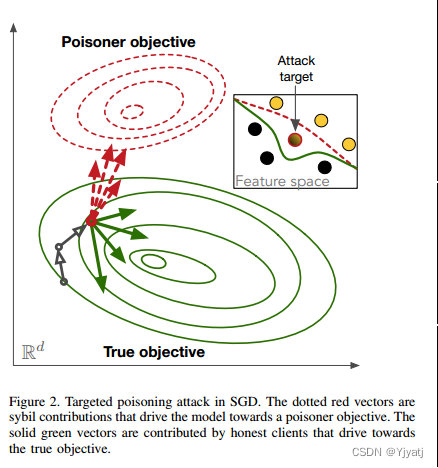 Poisoner objective

Attack target

Feature space

$\mathbb{R}^d$

True objective

Figure 2. Targeted poisoning attack in SGD. The dotted red vectors are sybil contributions that drive the model towards a poisoner objective. The solid green vectors are contributed by honest clients that drive towards the true objective.

CSDN @Yjyatj